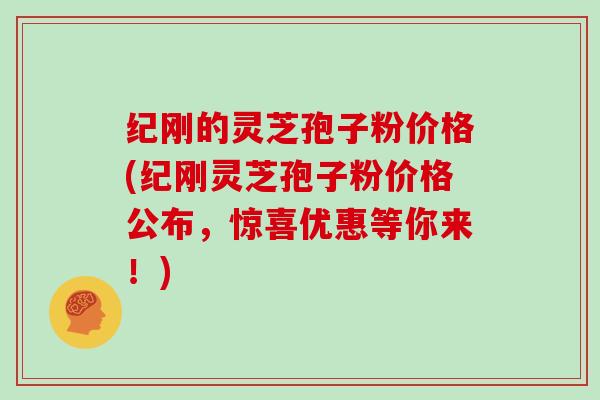 纪刚的灵芝孢子粉价格(纪刚灵芝孢子粉价格公布，惊喜优惠等你来！)